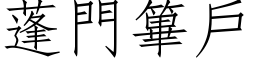 蓬門篳戶